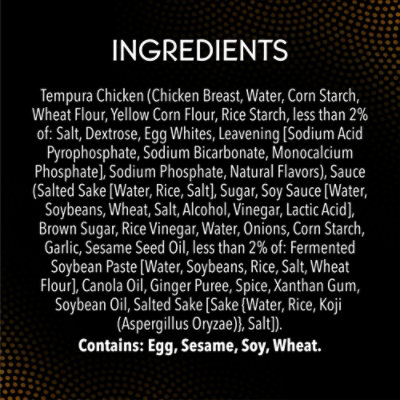 INGREDIENTS

Tempura Chicken (Chicken Breast, Water, Corn Starch, Wheat Flour, Yellow Corn Flour, Rice Starch, less than 2% of: Salt, Dextrose, Egg Whites, Leavening [Sodium Acid Pyrophosphate, Sodium Bicarbonate, Monocalcium Phosphate], Sodium Phosphate, Natural Flavors), Sauce (Salted Sake [Water, Rice, Salt], Sugar, Soy Sauce [Water, Soybeans, Wheat, Salt, Alcohol, Vinegar, Lactic Acid], Brown Sugar, Rice Vinegar, Water, Onions, Corn Starch, Garlic, Sesame Seed Oil, less than 2% of: Fermented Soybean Paste [Water, Soybeans, Rice, Salt, Wheat Flour], Canola Oil, Ginger Puree, Spice, Xanthan Gum, Soybean Oil, Salted Sake [Sake {Water, Rice, Koji (Aspergillus Oryzae)}, Salt]).

Contains: Egg, Sesame, Soy, Wheat.